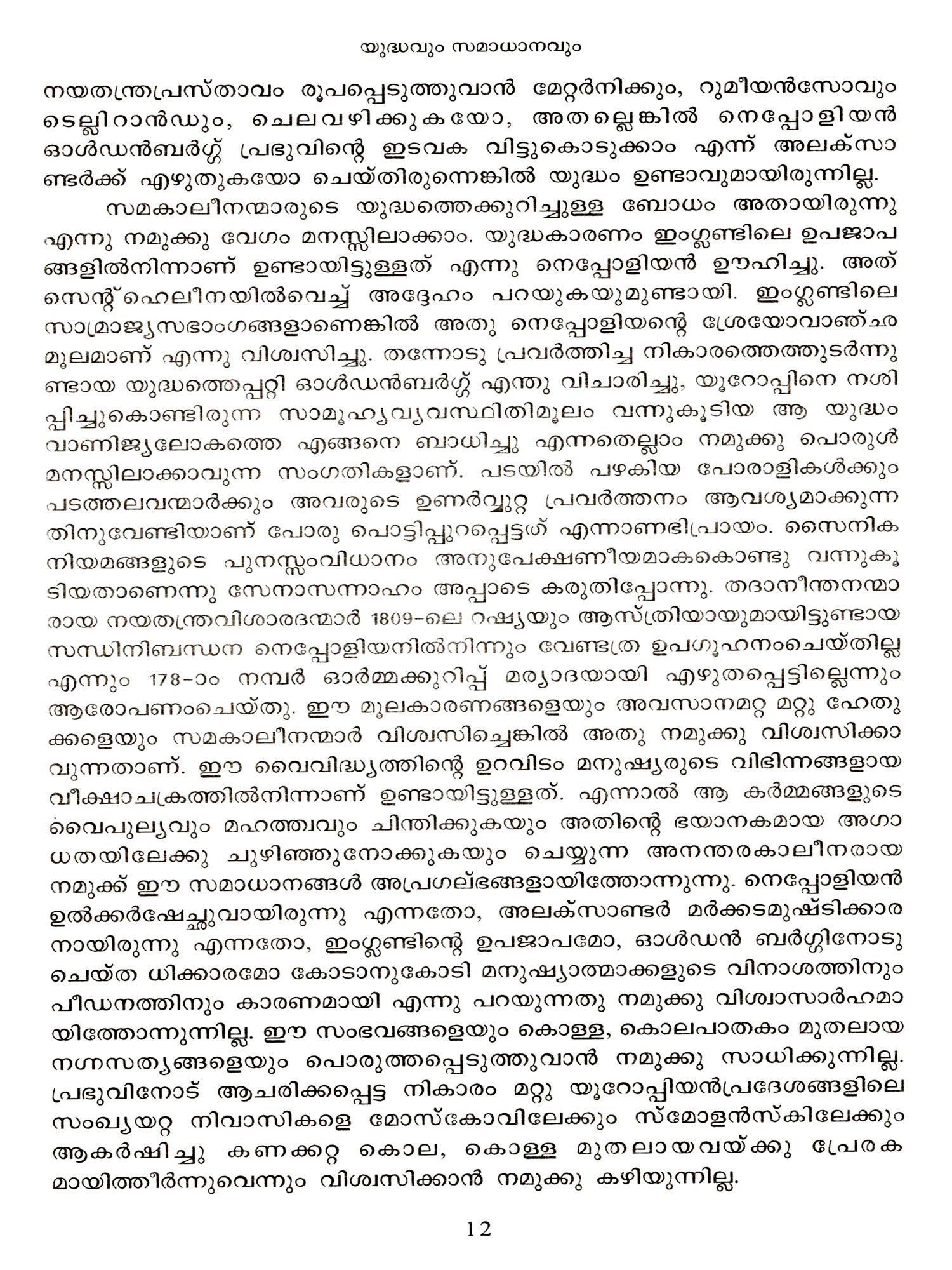 യുദ്ധവും സമാധാനവും

നയതന്ത്രപ്രസ്താവം രൂപപ്പെടുത്തുവാൻ മേറ്റർനിക്കും, റുമീയൻസോവും ടെല്ലിറാൻഡും, ചെലവഴിക്കുകയോ, അതല്ലെങ്കിൽ നെപ്പോളിയൻ ഓൾഡൻബർഗ്ഗ് പ്രഭുവിന്റെ ഇടവക വിട്ടുകൊടുക്കാം എന്ന് അലക്സാണ്ടർക്ക് എഴുതുകയോ ചെയ്തിരുന്നെങ്കിൽ യുദ്ധം ഉണ്ടാവുമായിരുന്നില്ല.

സമകാലീനന്മാരുടെ യുദ്ധത്തെക്കുറിച്ചുള്ള ബോധം അതായിരുന്നു എന്നു നമുക്കു വേഗം മനസ്സിലാക്കാം. യുദ്ധകാരണം ഇംഗ്ലണ്ടിലെ ഉപജാപങ്ങളിൽനിന്നാണ് ഉണ്ടായിട്ടുള്ളത് എന്നു നെപ്പോളിയൻ ഊഹിച്ചു. അത് സെന്റ്ഹെലീനയിൽവെച്ച് അദ്ദേഹം പറയുകയുമുണ്ടായി. ഇംഗ്ലണ്ടിലെ സാമ്രാജ്യസഭാംഗങ്ങളാണെങ്കിൽ അതു നെപ്പോളിയന്റെ ശ്രേയോവാഞ്ഛ മൂലമാണ് എന്നു വിശ്വസിച്ചു. തന്നോടു പ്രവർത്തിച്ച നികാരത്തെത്തുടർന്നുണ്ടായ യുദ്ധത്തെപ്പറ്റി ഓൾഡൻബർഗ്ഗ് എന്തു വിചാരിച്ചു, യൂറോപ്പിനെ നശിപ്പിച്ചുകൊണ്ടിരുന്ന സാമൂഹ്യവ്യവസ്ഥിതിമൂലം വന്നുകൂടിയ ആ യുദ്ധം വാണിജ്യലോകത്തെ എങ്ങനെ ബാധിച്ചു എന്നതെല്ലാം നമുക്കു പൊരുൾ മനസ്സിലാക്കാവുന്ന സംഗതികളാണ്. പടയിൽ പഴകിയ പോരാളികൾക്കും പടത്തലവന്മാർക്കും അവരുടെ ഉണർവ്വുറ്റ പ്രവർത്തനം ആവശ്യമാക്കുന്നതിനുവേണ്ടിയാണ് പോരു പൊട്ടിപ്പുറപ്പെട്ടത് എന്നാണഭിപ്രായം. സൈനികനിയമങ്ങളുടെ പുനസ്സംവിധാനം അനുപേക്ഷണീയമാകകൊണ്ടു വന്നുകൂടിയതാണെന്നു സേനാസന്നാഹം അപ്പാടെ കരുതിപ്പോന്നു. തദാനീന്തനന്മാരായ നയതന്ത്രവിശാരദന്മാർ 1809-ലെ റഷ്യയും ആസ്ത്രിയായുമായിട്ടുണ്ടായ സന്ധിനിബന്ധന നെപ്പോളിയനിൽനിന്നും വേണ്ടത്ര ഉപഗൂഹനംചെയ്തില്ല എന്നും 178-ാം നമ്പർ ഓർമ്മക്കുറിപ്പ് മര്യാദയായി എഴുതപ്പെട്ടില്ലെന്നും ആരോപണംചെയ്തു. ഈ മൂലകാരണങ്ങളെയും അവസാനമറ്റ മറ്റു ഹേതുക്കളെയും സമകാലീനന്മാർ വിശ്വസിച്ചെങ്കിൽ അതു നമുക്കു വിശ്വസിക്കാവുന്നതാണ്. ഈ വൈവിദ്ധ്യത്തിന്റെ ഉറവിടം മനുഷ്യരുടെ വിഭിന്നങ്ങളായ വീക്ഷാചക്രത്തിൽനിന്നാണ് ഉണ്ടായിട്ടുള്ളത്. എന്നാൽ ആ കർമ്മങ്ങളുടെ വൈപുല്യവും മഹത്ത്വവും ചിന്തിക്കുകയും അതിന്റെ ഭയാനകമായ അഗാധതയിലേക്കു ചുഴിഞ്ഞുനോക്കുകയും ചെയ്യുന്ന അനന്തരകാലീനരായ നമുക്ക് ഈ സമാധാനങ്ങൾ അപ്രഗല്ഭങ്ങളായിത്തോന്നുന്നു. നെപ്പോളിയൻ ഉൽക്കർഷേച്ഛുവായിരുന്നു എന്നതോ, അലക്സാണ്ടർ മർക്കടമുഷ്ടിക്കാരനായിരുന്നു എന്നതോ, ഇംഗ്ലണ്ടിന്റെ ഉപജാപമോ, ഓൾഡൻ ബർഗ്ഗിനോടു ചെയ്ത ധിക്കാരമോ കോടാനുകോടി മനുഷ്യാത്മാക്കളുടെ വിനാശത്തിനും പീഡനത്തിനും കാരണമായി എന്നു പറയുന്നതു നമുക്കു വിശ്വാസാർഹമായിത്തോന്നുന്നില്ല. ഈ സംഭവങ്ങളെയും കൊള്ള, കൊലപാതകം മുതലായ നഗ്നസത്യങ്ങളെയും പൊരുത്തപ്പെടുത്തുവാൻ നമുക്കു സാധിക്കുന്നില്ല. പ്രഭുവിനോട് ആചരിക്കപ്പെട്ട നികാരം മറ്റു യൂറോപ്പിയൻപ്രദേശങ്ങളിലെ സംഖ്യയറ്റ നിവാസികളെ മോസ്കോവിലേക്കും സ്മോളൻസ്കിലേക്കും ആകർഷിച്ചു കണക്കറ്റ കൊല, കൊള്ള മുതലായവയ്ക്കു പ്രേരകമായിത്തീർന്നുവെന്നും വിശ്വസിക്കാൻ നമുക്കു കഴിയുന്നില്ല.

12